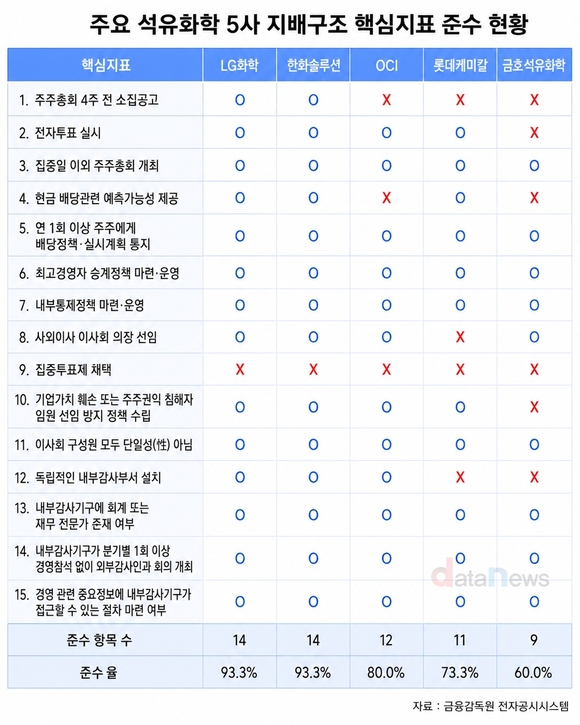 주요 석유화학 5사 지배구조 핵심지표 준수 현황

| 핵심지표 | LG화학 | 한화솔루션 | OCI | 롯데케미칼 | 금호석유화학 |
|---|---|---|---|---|---|
| 1. 주주총회 4주 전 소집공고 | O | O | X | X | X |
| 2. 전자투표 실시 | O | O | O | O | X |
| 3. 집중일 이외 주주총회 개최 | O | O | O | O | O |
| 4. 현금 배당관련 예측가능성 제공 | O | O | X | O | X |
| 5. 연 1회 이상 주주에게 배당정책·실시계획 통지 | O | O | O | O | O |
| 6. 최고경영자 승계정책 마련·운영 | O | O | O | O | O |
| 7. 내부통제정책 마련·운영 | O | O | O | O | O |
| 8. 사외이사 이사회 의장 선임 | O | O | O | X | O |
| 9. 집중투표제 채택 | X | X | X | X | X |
| 10. 기업가치 훼손 또는 주주권익 침해자 임원 선임 방지 정책 수립 | O | O | O | O | X |
| 11. 이사회 구성원 모두 단일성(性) 아님 | O | O | O | O | O |
| 12. 독립적인 내부감사부서 설치 | O | O | O | X | X |
| 13. 내부감사기구에 회계 또는 재무 전문가 존재 여부 | O | O | O | O | O |
| 14. 내부감사기구가 분기별 1회 이상 경영참석 없이 외부감사인과 회의 개최 | O | O | O | O | O |
| 15. 경영 관련 중요정보에 내부감사기구가 접근할 수 있는 절차 마련 여부 | O | O | O | O | O |
| 준수 항목 수 | 14 | 14 | 12 | 11 | 9 |
| 준수 율 | 93.3% | 93.3% | 80.0% | 73.3% | 60.0% |

datanews

자료 : 금융감독원 전자공시시스템